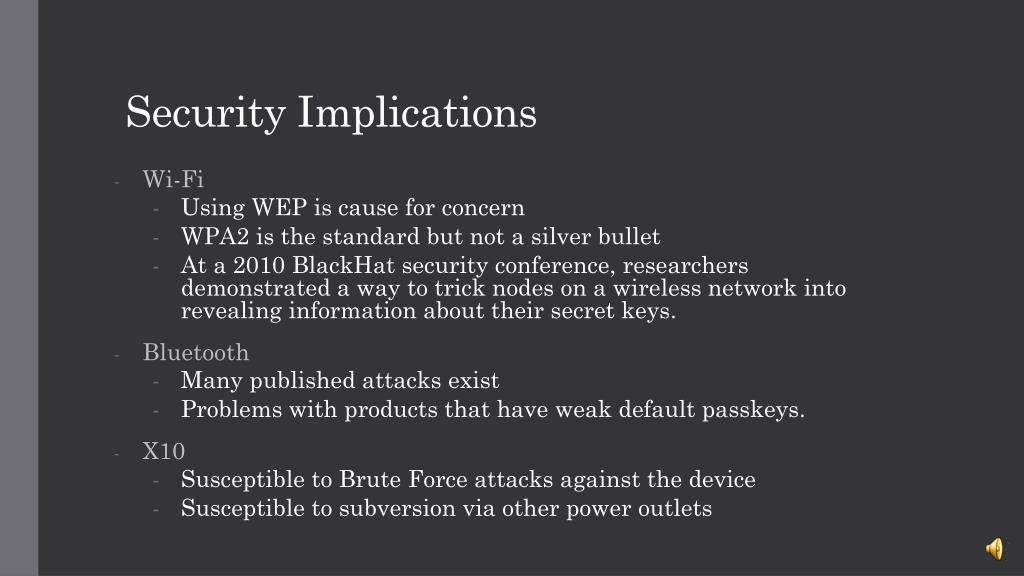 Security Implications

- Wi-Fi
  - Using WEP is cause for concern
  - WPA2 is the standard but not a silver bullet
  - At a 2010 BlackHat security conference, researchers demonstrated a way to trick nodes on a wireless network into revealing information about their secret keys.
- Bluetooth
  - Many published attacks exist
  - Problems with products that have weak default passkeys.
- X10
  - Susceptible to Brute Force attacks against the device
  - Susceptible to subversion via other power outlets